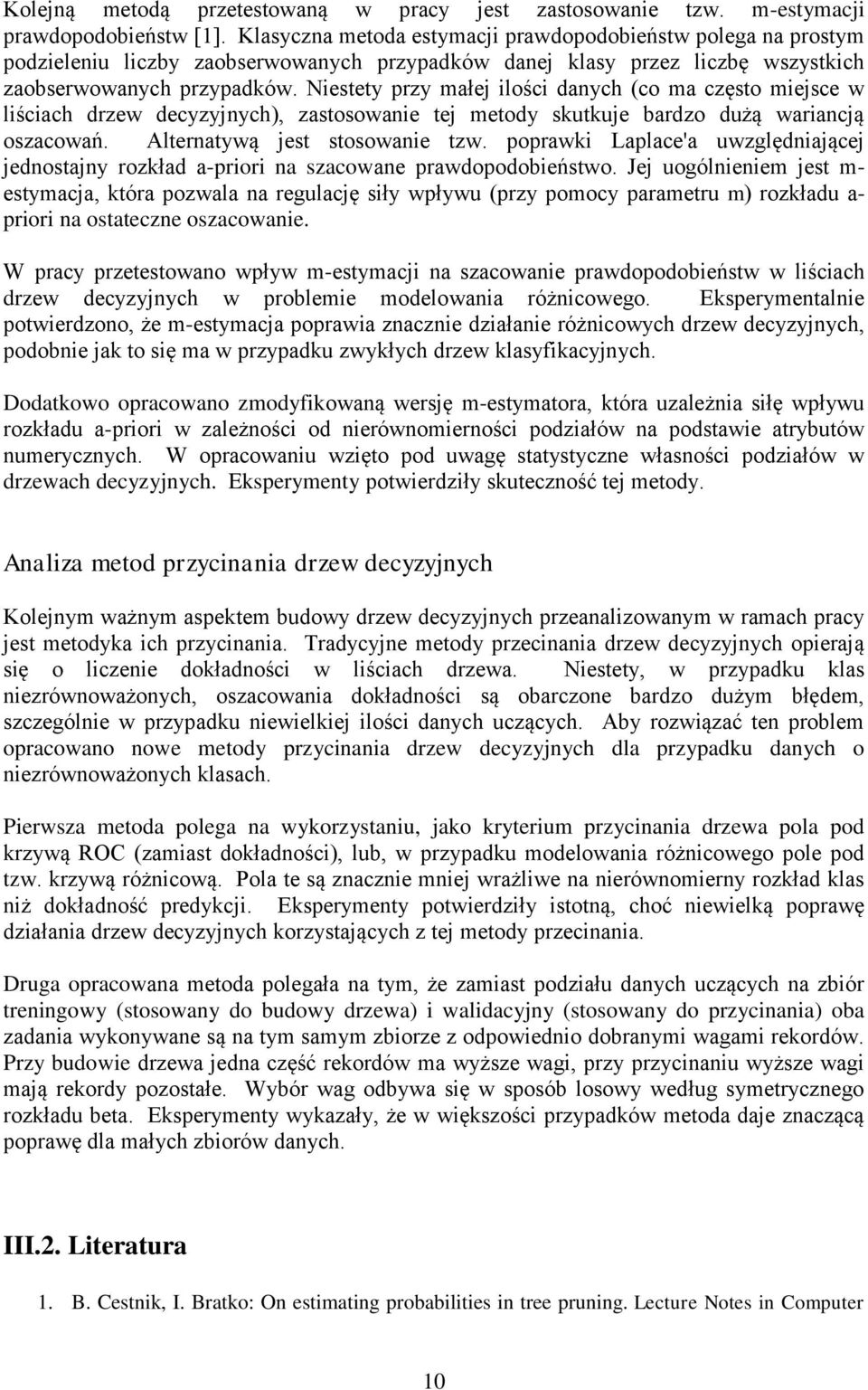 Kolejną metodą przetestowaną w pracy jest zastosowanie tzw. m-estymacji prawdopodobieństw [1]. Klasyczna metoda estymacji prawdopodobieństw polega na prostym podzieleniu liczby zaobserwowanych przypadków danej klasy przez liczbę wszystkich zaobserwowanych przypadków. Niestety przy małej ilości danych (co ma często miejsce w liściach drzew decyzyjnych), zastosowanie tej metody skutkuje bardzo dużą wariancją oszacowań. Alternatywą jest stosowanie tzw. poprawki Laplace'a uwzględniającej jednostajny rozkład a-priori na szacowane prawdopodobieństwo. Jej uogólnieniem jest m-estymacja, która pozwala na regulację siły wpływu (przy pomocy parametru m) rozkładu a-priori na ostateczne oszacowanie.

W pracy przetestowano wpływ m-estymacji na szacowanie prawdopodobieństw w liściach drzew decyzyjnych w problemie modelowania różnicowego. Eksperymentalnie potwierdzono, że m-estymacja poprawia znacznie działanie różnicowych drzew decyzyjnych, podobnie jak to się ma w przypadku zwykłych drzew klasyfikacyjnych.

Dodatkowo opracowano zmodyfikowaną wersję m-estymatora, która uzależnia siłę wpływu rozkładu a-priori w zależności od nierównomierności podziałów na podstawie atrybutów numerycznych. W opracowaniu wzięto pod uwagę statystyczne własności podziałów w drzewach decyzyjnych. Eksperymenty potwierdziły skuteczność tej metody.

Analiza metod przycinania drzew decyzyjnych

Kolejnym ważnym aspektem budowy drzew decyzyjnych przeanalizowanym w ramach pracy jest metodyka ich przycinania. Tradycyjne metody przecinania drzew decyzyjnych opierają się o liczenie dokładności w liściach drzewa. Niestety, w przypadku klas niezrównoważonych, oszacowania dokładności są obarczone bardzo dużym błędem, szczególnie w przypadku niewielkiej ilości danych uczących. Aby rozwiązać ten problem opracowano nowe metody przycinania drzew decyzyjnych dla przypadku danych o niezrównoważonych klasach.

Pierwsza metoda polega na wykorzystaniu, jako kryterium przycinania drzewa pola pod krzywą ROC (zamiast dokładności), lub, w przypadku modelowania różnicowego pole pod tzw. krzywą różnicową. Pola te są znacznie mniej wrażliwe na nierównomierny rozkład klas niż dokładność predykcji. Eksperymenty potwierdziły istotną, choć niewielką poprawę działania drzew decyzyjnych korzystających z tej metody przecinania.

Druga opracowana metoda polegała na tym, że zamiast podziału danych uczących na zbiór treningowy (stosowany do budowy drzewa) i walidacyjny (stosowany do przycinania) oba zadania wykonywane są na tym samym zbiorze z odpowiednio dobranymi wagami rekordów. Przy budowie drzewa jedna część rekordów ma wyższe wagi, przy przycinaniu wyższe wagi mają rekordy pozostałe. Wybór wag odbywa się w sposób losowy według symetrycznego rozkładu beta. Eksperymenty wykazały, że w większości przypadków metoda daje znaczącą poprawę dla małych zbiorów danych.

III.2. Literatura

1. B. Cestnik, I. Bratko: On estimating probabilities in tree pruning. Lecture Notes in Computer

10